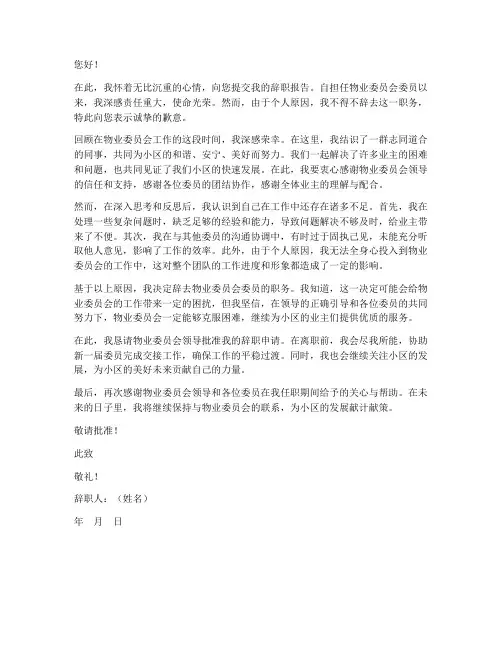 您好！

在此，我怀着无比沉重的心情，向您提交我的辞职报告。自担任物业委员会委员以来，我深感责任重大，使命光荣。然而，由于个人原因，我不得不辞去这一职务，特此向您表示诚挚的歉意。

回顾在物业委员会工作的这段时间，我深感荣幸。在这里，我结识了一群志同道合的同事，共同为小区的和谐、安宁、美好而努力。我们一起解决了许多业主的困难和问题，也共同见证了我们小区的快速发展。在此，我要衷心感谢物业委员会领导的信任和支持，感谢各位委员的团结协作，感谢全体业主的理解与配合。

然而，在深入思考和反思后，我认识到自己在工作中还存在诸多不足。首先，我在处理一些复杂问题时，缺乏足够的经验和能力，导致问题解决不够及时，给业主带来了不便。其次，我在与其他委员的沟通协调中，有时过于固执己见，未能充分听取他人意见，影响了工作的效率。此外，由于个人原因，我无法全身心投入到物业委员会的工作中，这对整个团队的工作进度和形象都造成了一定的影响。

基于以上原因，我决定辞去物业委员会委员的职务。我知道，这一决定可能会给物业委员会的工作带来一定的困扰，但我坚信，在领导的正确引导和各位委员的共同努力下，物业委员会一定能够克服困难，继续为小区的业主们提供优质的服务。

在此，我恳请物业委员会领导批准我的辞职申请。在离职前，我会尽我所能，协助新一届委员完成交接工作，确保工作的平稳过渡。同时，我也会继续关注小区的发展，为小区的美好未来贡献自己的力量。

最后，再次感谢物业委员会领导和各位委员在我任职期间给予的关心与帮助。在未来的日子里，我将继续保持与物业委员会的联系，为小区的发展献计献策。

敬请批准！

此致

敬礼！

辞职人：（姓名）

年 月 日